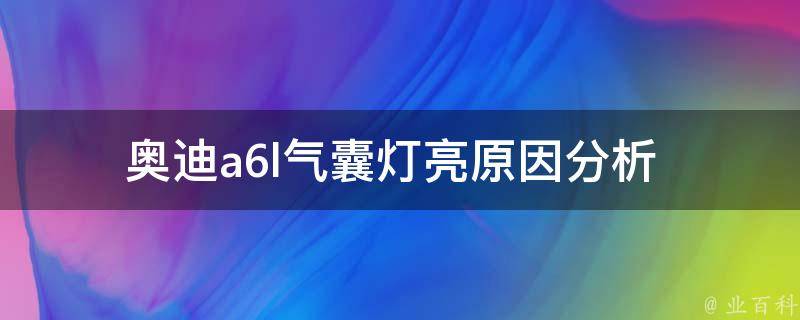 奥迪a6l气囊灯亮原因分析

@ 业百科